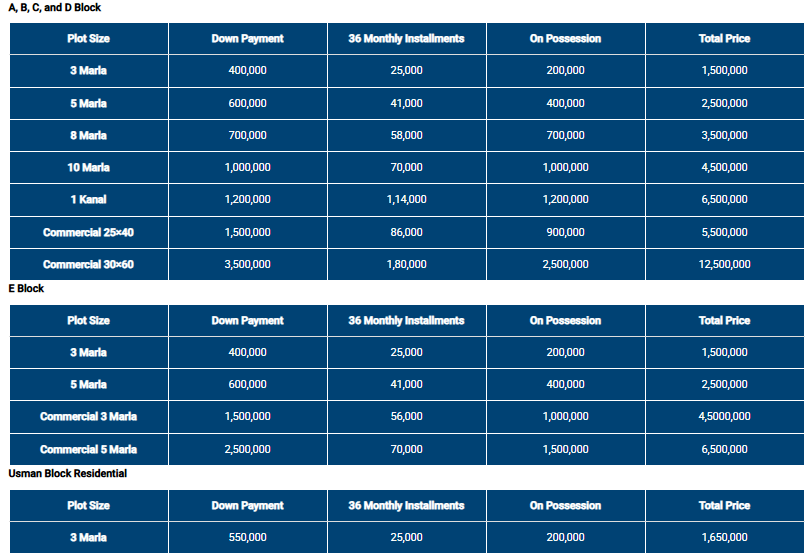 A, B, C, and D Block

| Plot Size | Down Payment | 36 Monthly Installments | On Possession | Total Price |
|---|---|---|---|---|
| 3 Marla | 400,000 | 25,000 | 200,000 | 1,500,000 |
| 5 Marla | 600,000 | 41,000 | 400,000 | 2,500,000 |
| 8 Marla | 700,000 | 58,000 | 700,000 | 3,500,000 |
| 10 Marla | 1,000,000 | 70,000 | 1,000,000 | 4,500,000 |
| 1 Kanal | 1,200,000 | 1,14,000 | 1,200,000 | 6,500,000 |
| Commercial 25×40 | 1,500,000 | 86,000 | 900,000 | 5,500,000 |
| Commercial 30×60 | 3,500,000 | 1,80,000 | 2,500,000 | 12,500,000 |

E Block

| Plot Size | Down Payment | 36 Monthly Installments | On Possession | Total Price |
|---|---|---|---|---|
| 3 Marla | 400,000 | 25,000 | 200,000 | 1,500,000 |
| 5 Marla | 600,000 | 41,000 | 400,000 | 2,500,000 |
| Commercial 3 Marla | 1,500,000 | 56,000 | 1,000,000 | 4,5000,000 |
| Commercial 5 Marla | 2,500,000 | 70,000 | 1,500,000 | 6,500,000 |

Usman Block Residential

| Plot Size | Down Payment | 36 Monthly Installments | On Possession | Total Price |
|---|---|---|---|---|
| 3 Marla | 550,000 | 25,000 | 200,000 | 1,650,000 |